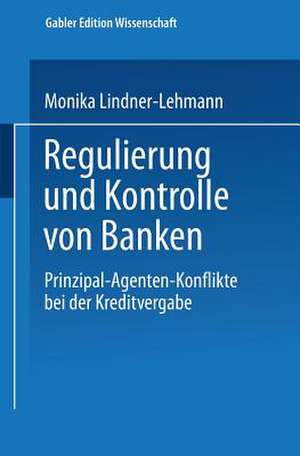 Gabler Edition Wissenschaft

Monika Lindner-Lehmann

Regulierung und Kontrolle von Banken

Prinzipal-Agenten-Konflikte bei der Kreditvergabe